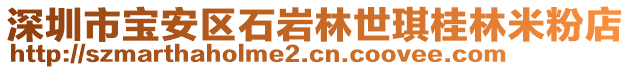 深圳市宝安区石岩林世琪桂林米粉店
http://szmarthaholme2.cn.coovee.com